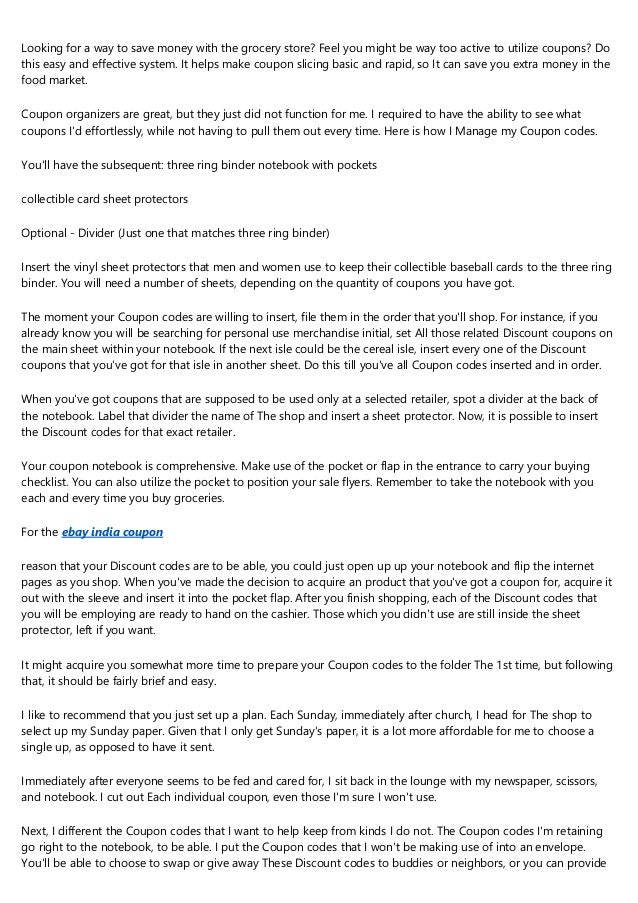 Looking for a way to save money with the grocery store? Feel you might be way too active to utilize coupons? Do this easy and effective system. It helps make coupon slicing basic and rapid, so It can save you extra money in the food market.

Coupon organizers are great, but they just did not function for me. I required to have the ability to see what coupons I'd effortlessly, while not having to pull them out every time. Here is how I Manage my Coupon codes.

You'll have the subsequent: three ring binder notebook with pockets

collectible card sheet protectors

Optional - Divider (Just one that matches three ring binder)

Insert the vinyl sheet protectors that men and women use to keep their collectible baseball cards to the three ring binder. You will need a number of sheets, depending on the quantity of coupons you have got.

The moment your Coupon codes are willing to insert, file them in the order that you'll shop. For instance, if you already know you will be searching for personal use merchandise initial, set All those related Discount coupons on the main sheet within your notebook. If the next isle could be the cereal isle, insert every one of the Discount coupons that you've got for that isle in another sheet. Do this till you've all Coupon codes inserted and in order.

When you've got coupons that are supposed to be used only at a selected retailer, spot a divider at the back of the notebook. Label that divider the name of The shop and insert a sheet protector. Now, it is possible to insert the Discount codes for that exact retailer.

Your coupon notebook is comprehensive. Make use of the pocket or flap in the entrance to carry your buying checklist. You can also utilize the pocket to position your sale flyers. Remember to take the notebook with you each and every time you buy groceries.

For the ebay india coupon

reason that your Discount codes are to be able, you could just open up up your notebook and flip the internet pages as you shop. When you've made the decision to acquire an product that you've got a coupon for, acquire it out with the sleeve and insert it into the pocket flap. After you finish shopping, each of the Discount codes that you will be employing are ready to hand on the cashier. Those which you didn't use are still inside the sheet protector, left if you want.

It might acquire you somewhat more time to prepare your Coupon codes to the folder The 1st time, but following that, it should be fairly brief and easy.

I like to recommend that you just set up a plan. Each Sunday, immediately after church, I head for The shop to select up my Sunday paper. Given that I only get Sunday's paper, it is a lot more affordable for me to choose a single up, as opposed to have it sent.

Immediately after everyone seems to be fed and cared for, I sit back in the lounge with my newspaper, scissors, and notebook. I cut out Each individual coupon, even those I'm sure I won't use.

Next, I different the Coupon codes that I want to help keep from kinds I do not. The Coupon codes I'm retaining go right to the notebook, to be able. I put the Coupon codes that I won't be making use of into an envelope. You'll be able to choose to swap or give away These Discount codes to buddies or neighbors, or you can provide